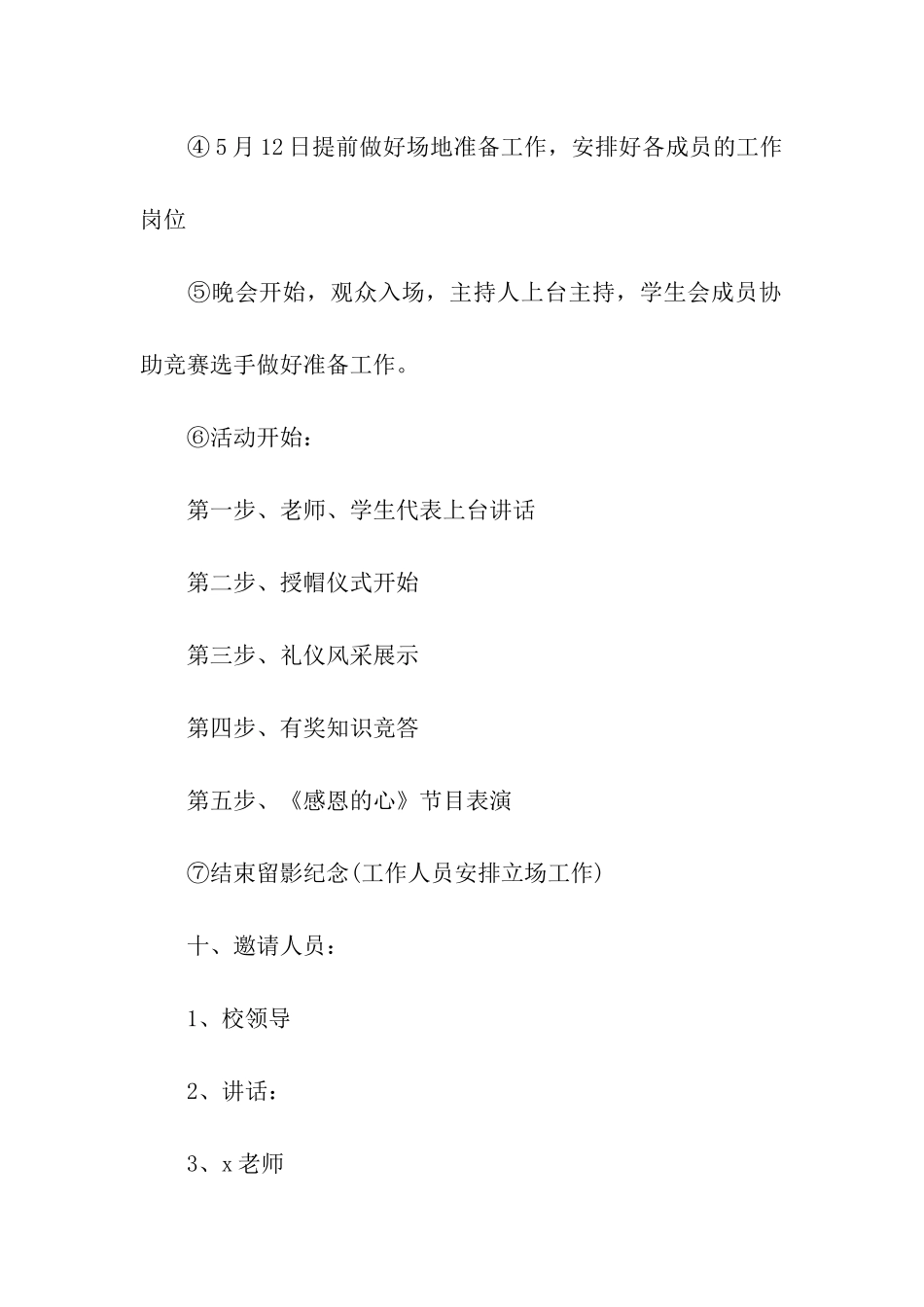 ④5月12日提前做好场地准备工作，安排好各成员的工作岗位

⑤晚会开始，观众入场，主持人上台主持，学生会成员协助竞赛选手做好准备工作。

⑥活动开始：

第一步、老师、学生代表上台讲话

第二步、授帽仪式开始

第三步、礼仪风采展示

第四步、有奖知识竞答

第五步、《感恩的心》节目表演

⑦结束留影纪念(工作人员安排立场工作)

十、邀请人员：

1、校领导

2、讲话：

3、x老师